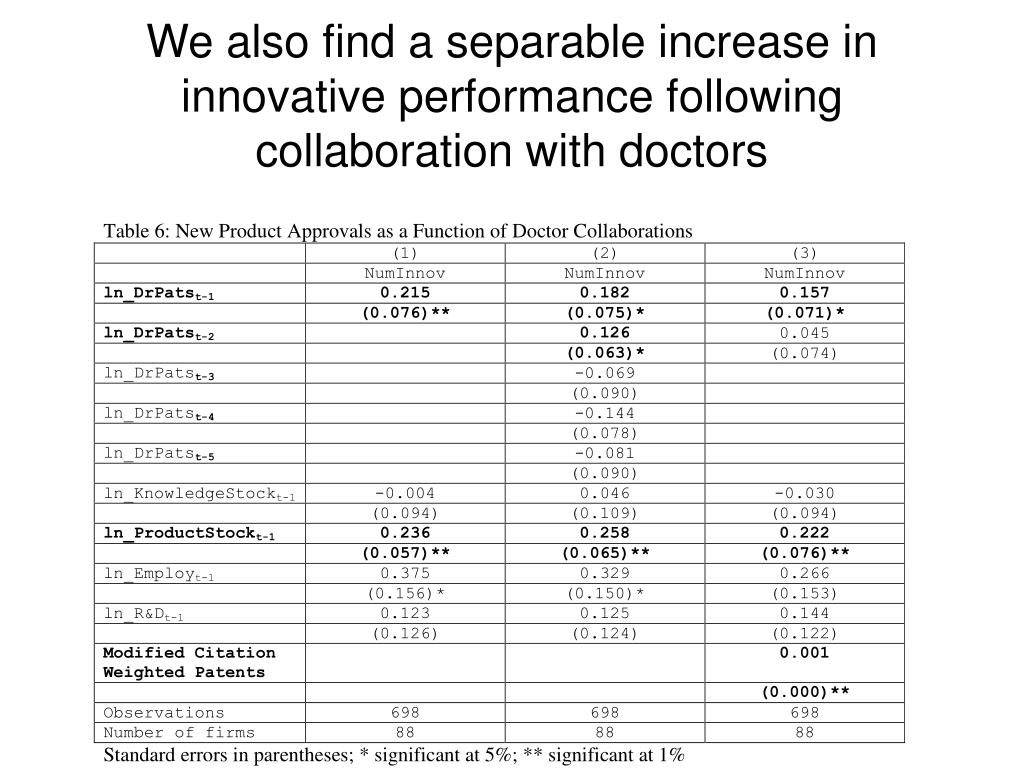 We also find a separable increase in innovative performance following collaboration with doctors

Table 6: New Product Approvals as a Function of Doctor Collaborations

| | (1) | (2) | (3) |
|---|---|---|---|
| | NumInnov | NumInnov | NumInnov |
| ln_DrPats$_{t-1}$ | 0.215 | 0.182 | 0.157 |
| | (0.076)** | (0.075)* | (0.071)* |
| ln_DrPats$_{t-2}$ | | 0.126 | 0.045 |
| | | (0.063)* | (0.074) |
| ln_DrPats$_{t-3}$ | | -0.069 | |
| | | (0.090) | |
| ln_DrPats$_{t-4}$ | | -0.144 | |
| | | (0.078) | |
| ln_DrPats$_{t-5}$ | | -0.081 | |
| | | (0.090) | |
| ln_KnowledgeStock$_{t-1}$ | -0.004 | 0.046 | -0.030 |
| | (0.094) | (0.109) | (0.094) |
| ln_ProductStock$_{t-1}$ | 0.236 | 0.258 | 0.222 |
| | (0.057)** | (0.065)** | (0.076)** |
| ln_Employ$_{t-1}$ | 0.375 | 0.329 | 0.266 |
| | (0.156)* | (0.150)* | (0.153) |
| ln_R&D$_{t-1}$ | 0.123 | 0.125 | 0.144 |
| | (0.126) | (0.124) | (0.122) |
| Modified Citation Weighted Patents | | | 0.001 |
| | | | (0.000)** |
| Observations | 698 | 698 | 698 |
| Number of firms | 88 | 88 | 88 |

Standard errors in parentheses; * significant at 5%; ** significant at 1%